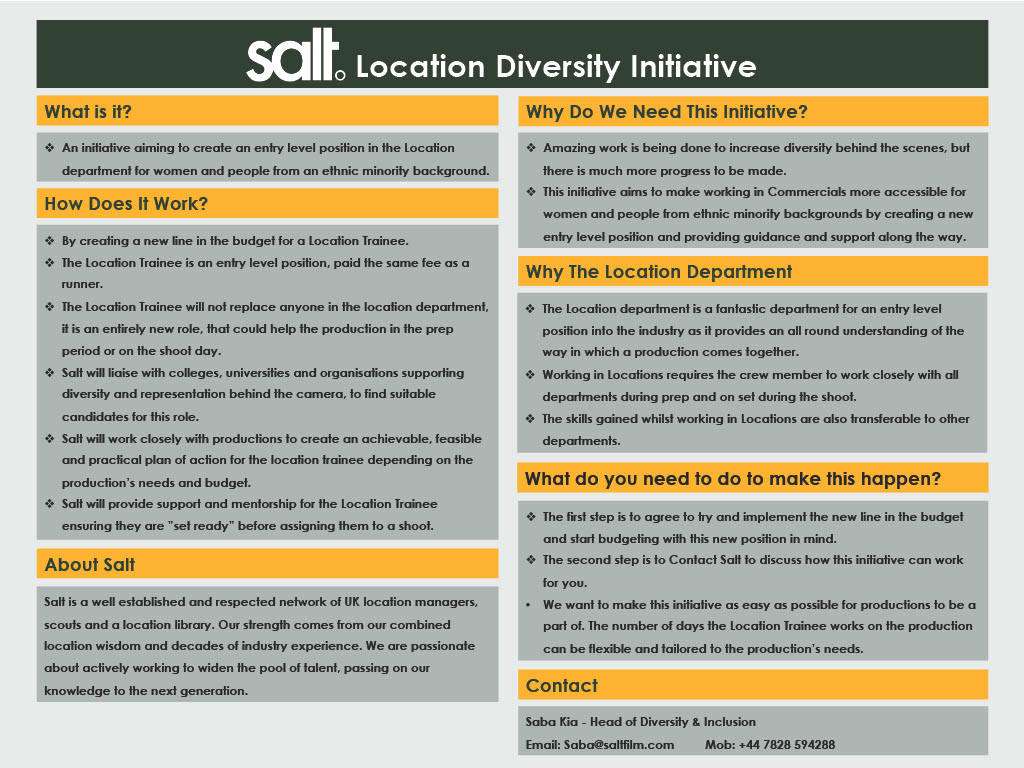 salt. Location Diversity Initiative

What is it?

❖ An initiative aiming to create an entry level position in the Location department for women and people from an ethnic minority background.

How Does It Work?

❖ By creating a new line in the budget for a Location Trainee.
❖ The Location Trainee is an entry level position, paid the same fee as a runner.
❖ The Location Trainee will not replace anyone in the location department, it is an entirely new role, that could help the production in the prep period or on the shoot day.
❖ Salt will liaise with colleges, universities and organisations supporting diversity and representation behind the camera, to find suitable candidates for this role.
❖ Salt will work closely with productions to create an achievable, feasible and practical plan of action for the location trainee depending on the production's needs and budget.
❖ Salt will provide support and mentorship for the Location Trainee ensuring they are "set ready" before assigning them to a shoot.

About Salt

Salt is a well established and respected network of UK location managers, scouts and a location library. Our strength comes from our combined location wisdom and decades of industry experience. We are passionate about actively working to widen the pool of talent, passing on our knowledge to the next generation.

Why Do We Need This Initiative?

❖ Amazing work is being done to increase diversity behind the scenes, but there is much more progress to be made.
❖ This initiative aims to make working in Commercials more accessible for women and people from ethnic minority backgrounds by creating a new entry level position and providing guidance and support along the way.

Why The Location Department

❖ The Location department is a fantastic department for an entry level position into the industry as it provides an all round understanding of the way in which a production comes together.
❖ Working in Locations requires the crew member to work closely with all departments during prep and on set during the shoot.
❖ The skills gained whilst working in Locations are also transferable to other departments.

What do you need to do to make this happen?

❖ The first step is to agree to try and implement the new line in the budget and start budgeting with this new position in mind.
❖ The second step is to Contact Salt to discuss how this initiative can work for you.
• We want to make this initiative as easy as possible for productions to be a part of. The number of days the Location Trainee works on the production can be flexible and tailored to the production's needs.

Contact

Saba Kia - Head of Diversity & Inclusion
Email: Saba@saltfilm.com Mob: +44 7828 594288